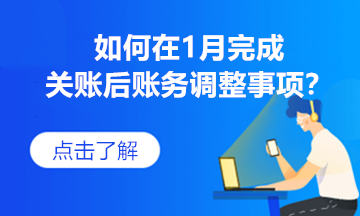 如何在1月完成
关账后账务调整事项？

点击了解